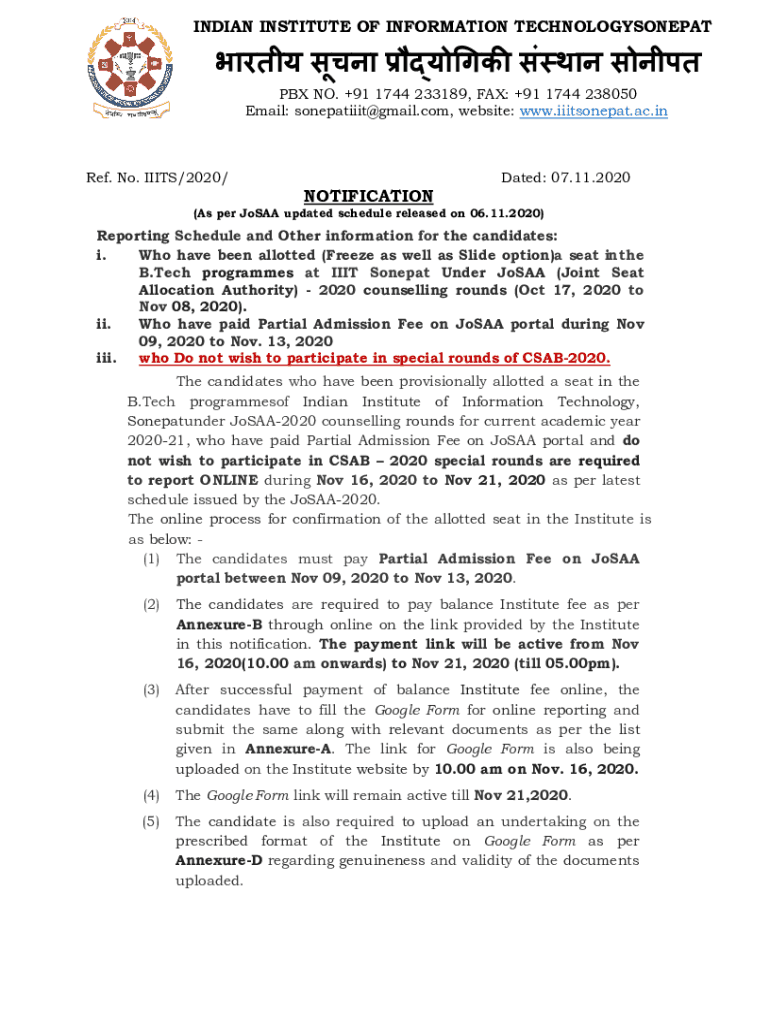 INDIAN INSTITUTE OF INFORMATION TECHNOLOGYSONEPAT

भारतीय सूचना प्रौद्योगिकी संस्थान सोनीपत

PBX NO. +91 1744 233189, FAX: +91 1744 238050
Email: sonepatiiit@gmail.com, website: www.iiitsonepat.ac.in

Ref. No. IIITS/2020/

Dated: 07.11.2020

NOTIFICATION
(As per JoSAA updated schedule released on 06.11.2020)

Reporting Schedule and Other information for the candidates:
i. Who have been allotted (Freeze as well as Slide option)a seat inthe B.Tech programmes at IIIT Sonepat Under JoSAA (Joint Seat Allocation Authority) - 2020 counselling rounds (Oct 17, 2020 to Nov 08, 2020).
ii. Who have paid Partial Admission Fee on JoSAA portal during Nov 09, 2020 to Nov. 13, 2020
iii. who Do not wish to participate in special rounds of CSAB-2020.

The candidates who have been provisionally allotted a seat in the B.Tech programmesof Indian Institute of Information Technology, Sonepatunder JoSAA-2020 counselling rounds for current academic year 2020-21, who have paid Partial Admission Fee on JoSAA portal and do not wish to participate in CSAB – 2020 special rounds are required to report ONLINE during Nov 16, 2020 to Nov 21, 2020 as per latest schedule issued by the JoSAA-2020.
The online process for confirmation of the allotted seat in the Institute is as below: -
(1) The candidates must pay Partial Admission Fee on JoSAA portal between Nov 09, 2020 to Nov 13, 2020.
(2) The candidates are required to pay balance Institute fee as per Annexure-B through online on the link provided by the Institute in this notification. The payment link will be active from Nov 16, 2020(10.00 am onwards) to Nov 21, 2020 (till 05.00pm).
(3) After successful payment of balance Institute fee online, the candidates have to fill the Google Form for online reporting and submit the same along with relevant documents as per the list given in Annexure-A. The link for Google Form is also being uploaded on the Institute website by 10.00 am on Nov. 16, 2020.
(4) The Google Form link will remain active till Nov 21,2020.
(5) The candidate is also required to upload an undertaking on the prescribed format of the Institute on Google Form as per Annexure-D regarding genuineness and validity of the documents uploaded.